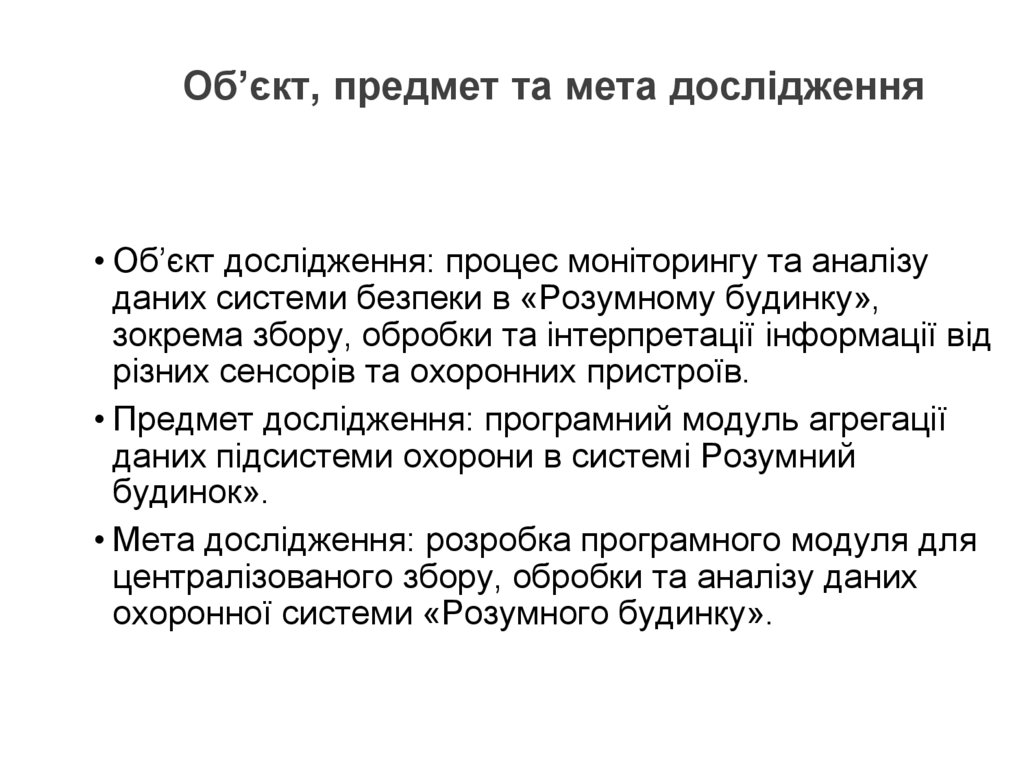 Об’єкт, предмет та мета дослідження

• Об’єкт дослідження: процес моніторингу та аналізу даних системи безпеки в «Розумному будинку», зокрема збору, обробки та інтерпретації інформації від різних сенсорів та охоронних пристроїв.

• Предмет дослідження: програмний модуль агрегації даних підсистеми охорони в системі Розумний будинок».

• Мета дослідження: розробка програмного модуля для централізованого збору, обробки та аналізу даних охоронної системи «Розумного будинку».